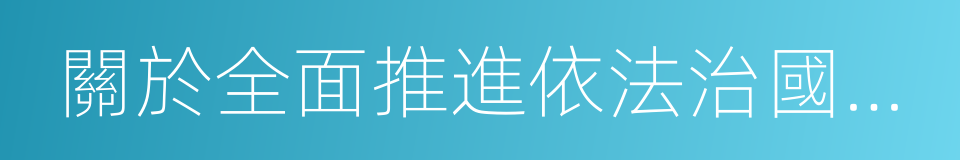 關於全面推進依法治國...